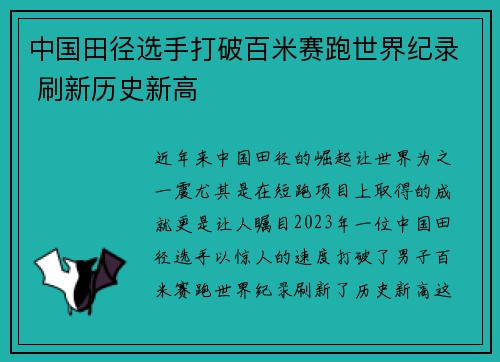 中国田径选手打破百米赛跑世界纪录 刷新历史新高

近年来中国田径的崛起让世界为之一震尤其是在短跑项目上取得的成就更是让人瞩目2023年一位中国田径选手以惊人的速度打破了男子百米赛跑世界纪录刷新了历史新高这